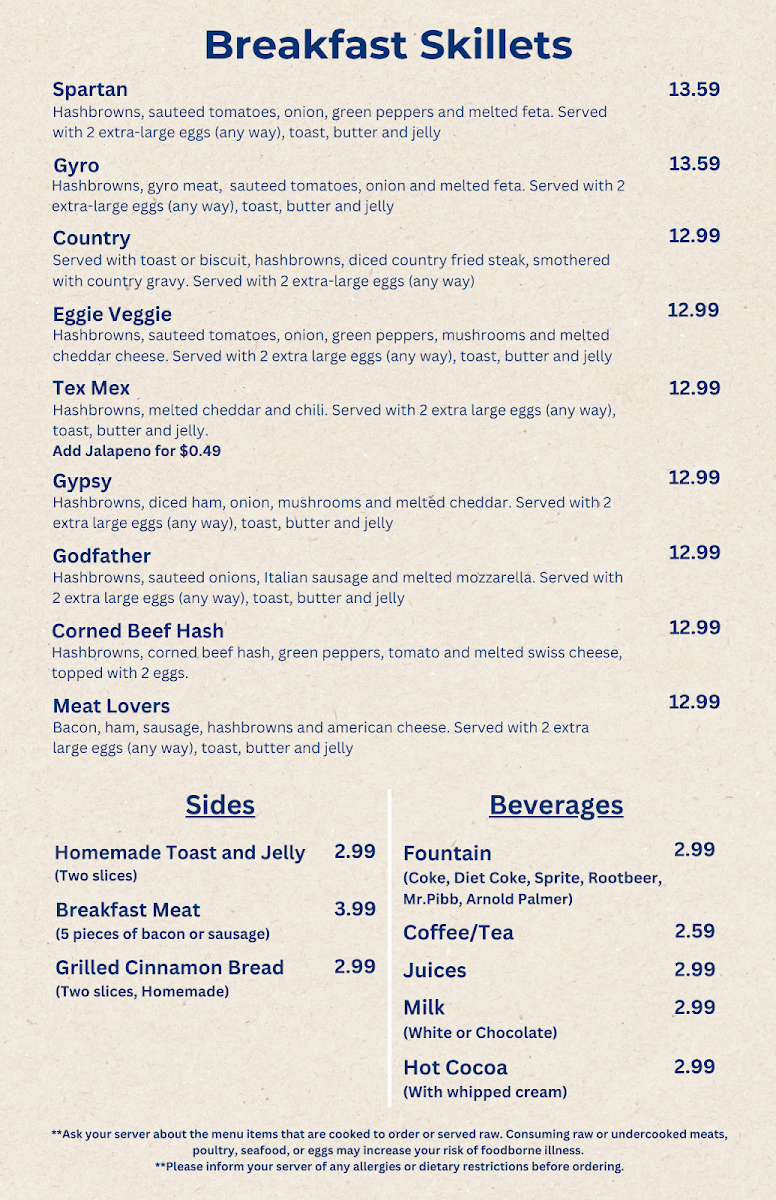 Breakfast Skillets

Spartan 13.59
Hashbrowns, sauteed tomatoes, onion, green peppers and melted feta. Served with 2 extra-large eggs (any way), toast, butter and jelly

Gyro 13.59
Hashbrowns, gyro meat, sauteed tomatoes, onion and melted feta. Served with 2 extra-large eggs (any way), toast, butter and jelly

Country 12.99
Served with toast or biscuit, hashbrowns, diced country fried steak, smothered with country gravy. Served with 2 extra-large eggs (any way)

Eggie Veggie 12.99
Hashbrowns, sauteed tomatoes, onion, green peppers, mushrooms and melted cheddar cheese. Served with 2 extra large eggs (any way), toast, butter and jelly

Tex Mex 12.99
Hashbrowns, melted cheddar and chili. Served with 2 extra large eggs (any way), toast, butter and jelly.
Add Jalapeno for $0.49

Gypsy 12.99
Hashbrowns, diced ham, onion, mushrooms and melted cheddar. Served with 2 extra large eggs (any way), toast, butter and jelly

Godfather 12.99
Hashbrowns, sauteed onions, Italian sausage and melted mozzarella. Served with 2 extra large eggs (any way), toast, butter and jelly

Corned Beef Hash 12.99
Hashbrowns, corned beef hash, green peppers, tomato and melted swiss cheese, topped with 2 eggs.

Meat Lovers 12.99
Bacon, ham, sausage, hashbrowns and american cheese. Served with 2 extra large eggs (any way), toast, butter and jelly

Sides

Homemade Toast and Jelly 2.99
(Two slices)

Breakfast Meat 3.99
(5 pieces of bacon or sausage)

Grilled Cinnamon Bread 2.99
(Two slices, Homemade)

Beverages

Fountain 2.99
(Coke, Diet Coke, Sprite, Rootbeer, Mr.Pibb, Arnold Palmer)

Coffee/Tea 2.59

Juices 2.99

Milk 2.99
(White or Chocolate)

Hot Cocoa 2.99
(With whipped cream)

**Ask your server about the menu items that are cooked to order or served raw. Consuming raw or undercooked meats, poultry, seafood, or eggs may increase your risk of foodborne illness.
**Please inform your server of any allergies or dietary restrictions before ordering.